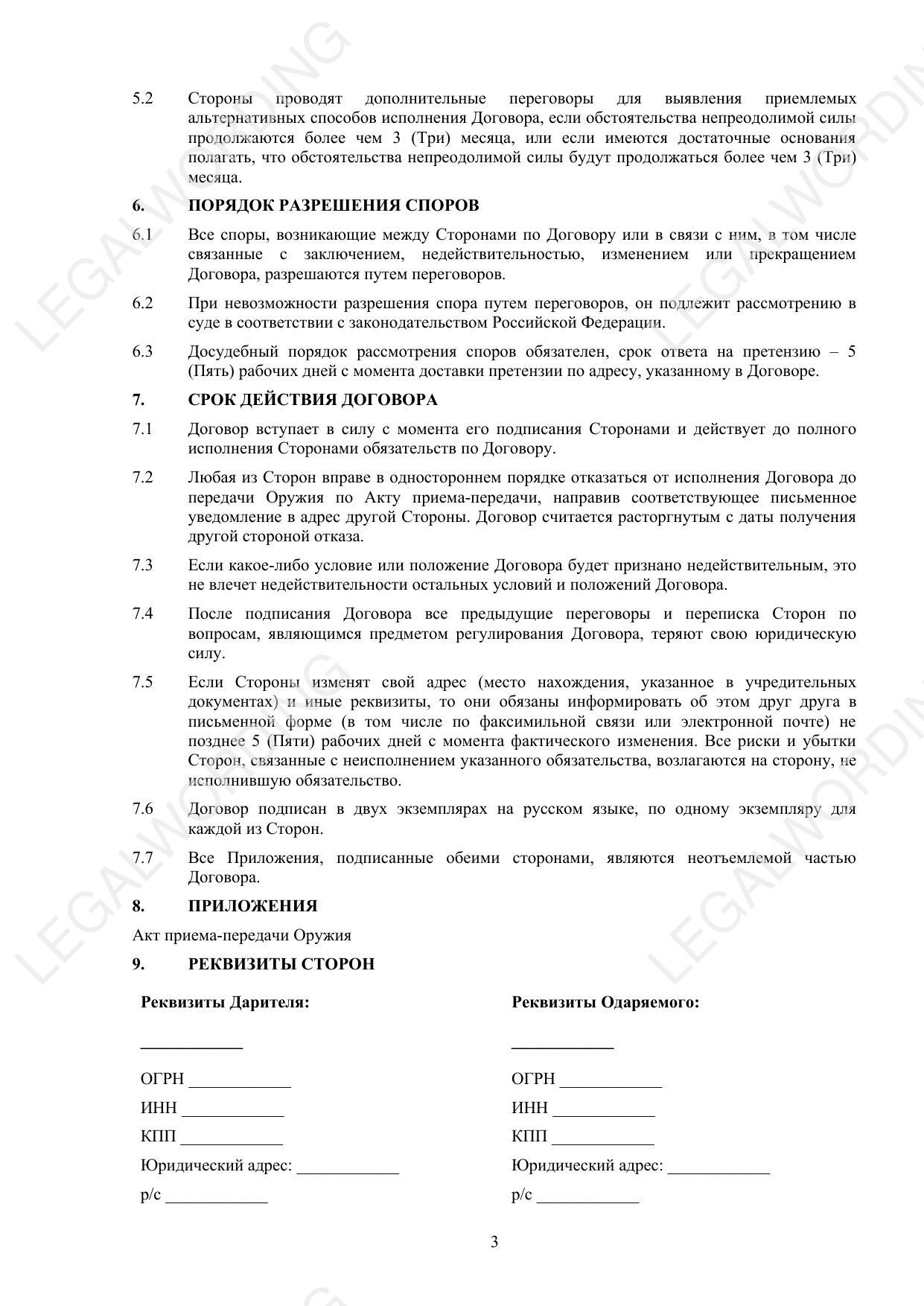 5.2 Стороны проводят дополнительные переговоры для выявления приемлемых альтернативных способов исполнения Договора, если обстоятельства непреодолимой силы продолжаются более чем 3 (Три) месяца, или если имеются достаточные основания полагать, что обстоятельства непреодолимой силы будут продолжаться более чем 3 (Три) месяца.

6. ПОРЯДОК РАЗРЕШЕНИЯ СПОРОВ

6.1 Все споры, возникающие между Сторонами по Договору или в связи с ним, в том числе связанные с заключением, недействительностью, изменением или прекращением Договора, разрешаются путем переговоров.

6.2 При невозможности разрешения спора путем переговоров, он подлежит рассмотрению в суде в соответствии с законодательством Российской Федерации.

6.3 Досудебный порядок рассмотрения споров обязателен, срок ответа на претензию – 5 (Пять) рабочих дней с момента доставки претензии по адресу, указанному в Договоре.

7. СРОК ДЕЙСТВИЯ ДОГОВОРА

7.1 Договор вступает в силу с момента его подписания Сторонами и действует до полного исполнения Сторонами обязательств по Договору.

7.2 Любая из Сторон вправе в одностороннем порядке отказаться от исполнения Договора до передачи Оружия по Акту приема-передачи, направив соответствующее письменное уведомление в адрес другой Стороны. Договор считается расторгнутым с даты получения другой стороной отказа.

7.3 Если какое-либо условие или положение Договора будет признано недействительным, это не влечет недействительности остальных условий и положений Договора.

7.4 После подписания Договора все предыдущие переговоры и переписка Сторон по вопросам, являющимся предметом регулирования Договора, теряют свою юридическую силу.

7.5 Если Стороны изменят свой адрес (место нахождения, указанное в учредительных документах) и иные реквизиты, то они обязаны информировать об этом друг друга в письменной форме (в том числе по факсимильной связи или электронной почте) не позднее 5 (Пяти) рабочих дней с момента фактического изменения. Все риски и убытки Сторон, связанные с неисполнением указанного обязательства, возлагаются на сторону, не исполнившую обязательство.

7.6 Договор подписан в двух экземплярах на русском языке, по одному экземпляру для каждой из Сторон.

7.7 Все Приложения, подписанные обеими сторонами, являются неотъемлемой частью Договора.

8. ПРИЛОЖЕНИЯ

Акт приема-передачи Оружия

9. РЕКВИЗИТЫ СТОРОН

Реквизиты Дарителя:

____________

ОГРН ____________

ИНН ____________

КПП ____________

Юридический адрес: ____________

р/с ____________

Реквизиты Одаряемого:

____________

ОГРН ____________

ИНН ____________

КПП ____________

Юридический адрес: ____________

р/с ____________

3

LEGALWORDING